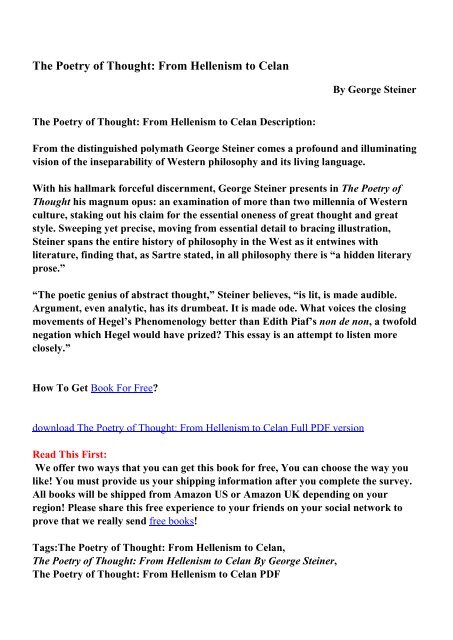 The Poetry of Thought: From Hellenism to Celan

By George Steiner

The Poetry of Thought: From Hellenism to Celan Description:

From the distinguished polymath George Steiner comes a profound and illuminating vision of the inseparability of Western philosophy and its living language.

With his hallmark forceful discernment, George Steiner presents in The Poetry of Thought his magnum opus: an examination of more than two millennia of Western culture, staking out his claim for the essential oneness of great thought and great style. Sweeping yet precise, moving from essential detail to bracing illustration, Steiner spans the entire history of philosophy in the West as it entwines with literature, finding that, as Sartre stated, in all philosophy there is “a hidden literary prose.”

“The poetic genius of abstract thought,” Steiner believes, “is lit, is made audible. Argument, even analytic, has its drumbeat. It is made ode. What voices the closing movements of Hegel’s Phenomenology better than Edith Piaf’s non de non, a twofold negation which Hegel would have prized? This essay is an attempt to listen more closely.”

How To Get Book For Free?

download The Poetry of Thought: From Hellenism to Celan Full PDF version

Read This First:
We offer two ways that you can get this book for free, You can choose the way you like! You must provide us your shipping information after you complete the survey. All books will be shipped from Amazon US or Amazon UK depending on your region! Please share this free experience to your friends on your social network to prove that we really send free books!

Tags:The Poetry of Thought: From Hellenism to Celan,
The Poetry of Thought: From Hellenism to Celan By George Steiner,
The Poetry of Thought: From Hellenism to Celan PDF